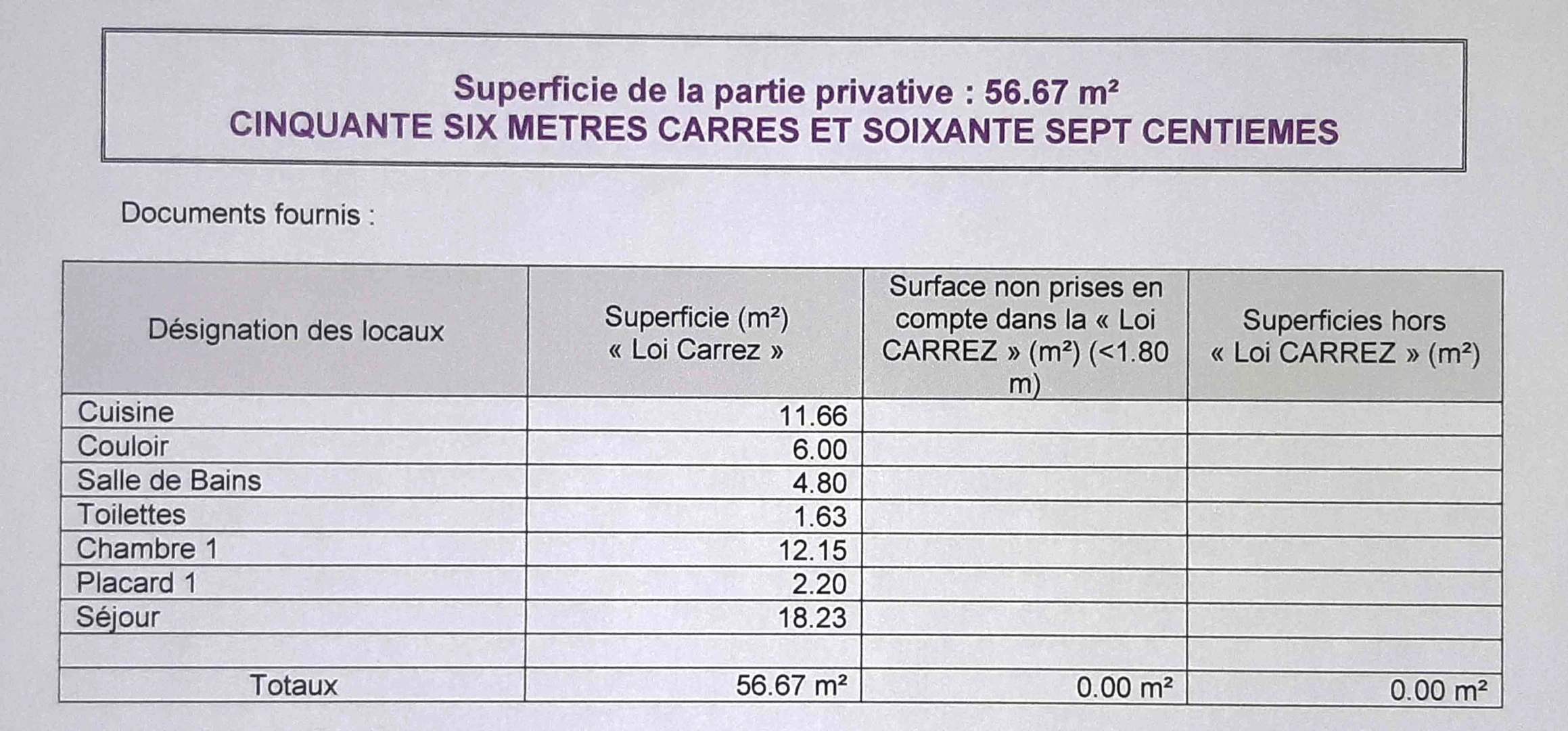 Superficie de la partie privative : 56.67 m²
CINQUANTE SIX METRES CARRES ET SOIXANTE SEPT CENTIEMES

Documents fournis :

| Désignation des locaux | Superficie (m²) « Loi Carrez » | Surface non prises en compte dans la « Loi CARREZ » (m²) (<1.80 m) | Superficies hors « Loi CARREZ » (m²) |
|---|---|---|---|
| Cuisine | 11.66 | | |
| Couloir | 6.00 | | |
| Salle de Bains | 4.80 | | |
| Toilettes | 1.63 | | |
| Chambre 1 | 12.15 | | |
| Placard 1 | 2.20 | | |
| Séjour | 18.23 | | |
| | | | |
| Totaux | 56.67 m² | 0.00 m² | 0.00 m² |